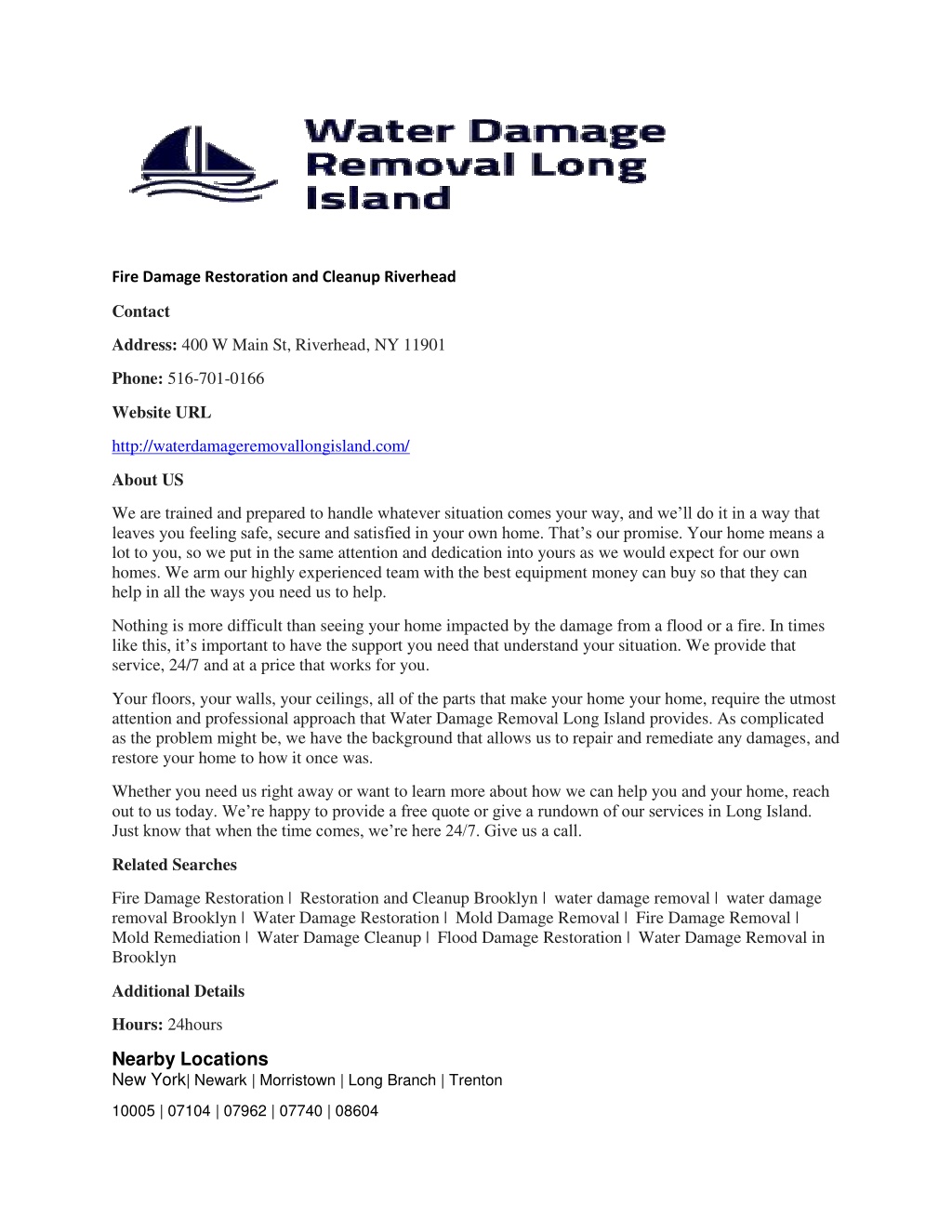 Water Damage Removal Long Island

Fire Damage Restoration and Cleanup Riverhead

Contact

Address: 400 W Main St, Riverhead, NY 11901

Phone: 516-701-0166

Website URL

http://waterdamageremovallongisland.com/

About US

We are trained and prepared to handle whatever situation comes your way, and we'll do it in a way that leaves you feeling safe, secure and satisfied in your own home. That's our promise. Your home means a lot to you, so we put in the same attention and dedication into yours as we would expect for our own homes. We arm our highly experienced team with the best equipment money can buy so that they can help in all the ways you need us to help.

Nothing is more difficult than seeing your home impacted by the damage from a flood or a fire. In times like this, it's important to have the support you need that understand your situation. We provide that service, 24/7 and at a price that works for you.

Your floors, your walls, your ceilings, all of the parts that make your home your home, require the utmost attention and professional approach that Water Damage Removal Long Island provides. As complicated as the problem might be, we have the background that allows us to repair and remediate any damages, and restore your home to how it once was.

Whether you need us right away or want to learn more about how we can help you and your home, reach out to us today. We're happy to provide a free quote or give a rundown of our services in Long Island. Just know that when the time comes, we're here 24/7. Give us a call.

Related Searches

Fire Damage Restoration | Restoration and Cleanup Brooklyn | water damage removal | water damage removal Brooklyn | Water Damage Restoration | Mold Damage Removal | Fire Damage Removal | Mold Remediation | Water Damage Cleanup | Flood Damage Restoration | Water Damage Removal in Brooklyn

Additional Details

Hours: 24hours

Nearby Locations

New York| Newark | Morristown | Long Branch | Trenton

10005 | 07104 | 07962 | 07740 | 08604